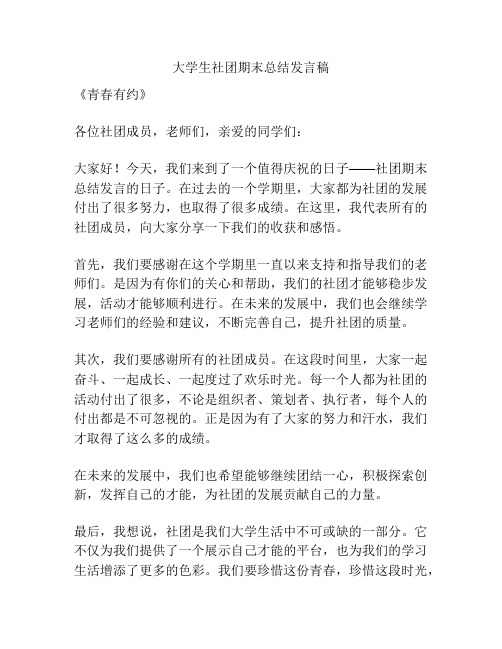 大学生社团期末总结发言稿

《青春有约》

各位社团成员，老师们，亲爱的同学们：

大家好！今天，我们来到了一个值得庆祝的日子——社团期末总结发言的日子。在过去的一个学期里，大家都为社团的发展付出了很多努力，也取得了很多成绩。在这里，我代表所有的社团成员，向大家分享一下我们的收获和感悟。

首先，我们要感谢在这个学期里一直以来支持和指导我们的老师们。是因为有你们的关心和帮助，我们的社团才能够稳步发展，活动才能够顺利进行。在未来的发展中，我们也会继续学习老师们的经验和建议，不断完善自己，提升社团的质量。

其次，我们要感谢所有的社团成员。在这段时间里，大家一起奋斗、一起成长、一起度过了欢乐时光。每一个人都为社团的活动付出了很多，不论是组织者、策划者、执行者，每个人的付出都是不可忽视的。正是因为有了大家的努力和汗水，我们才取得了这么多的成绩。

在未来的发展中，我们也希望能够继续团结一心，积极探索创新，发挥自己的才能，为社团的发展贡献自己的力量。

最后，我想说，社团是我们大学生活中不可或缺的一部分。它不仅为我们提供了一个展示自己才能的平台，也为我们的学习生活增添了更多的色彩。我们要珍惜这份青春，珍惜这段时光，